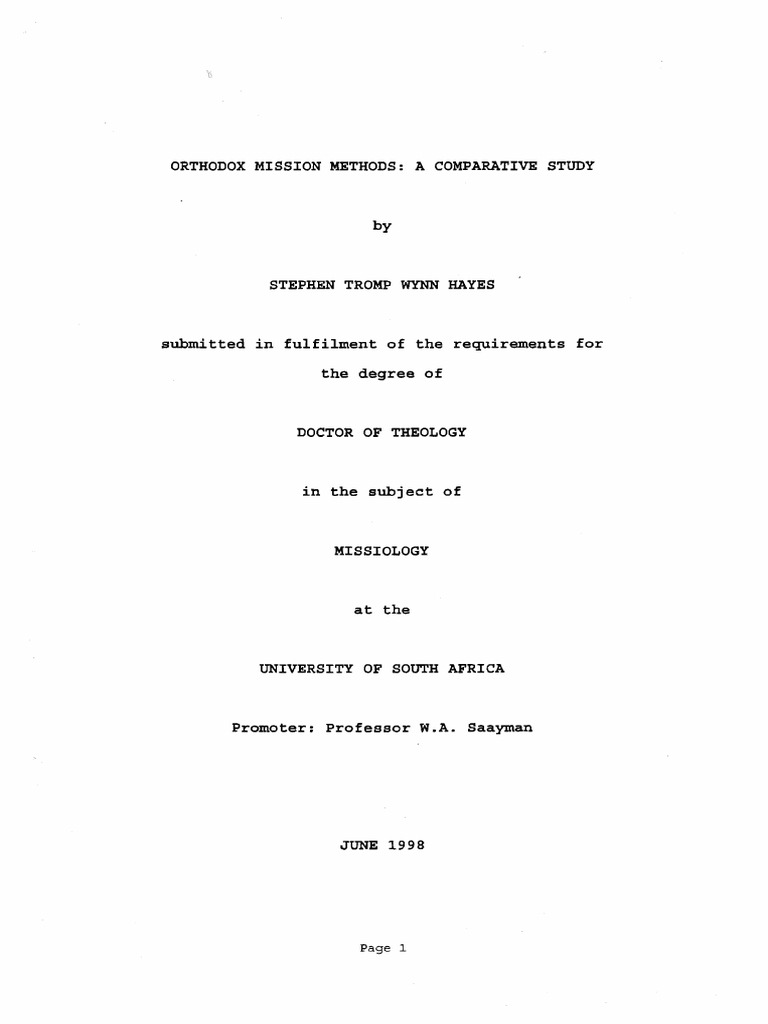 ORTHODOX MISSION METHODS: A COMPARATIVE STUDY

by

STEPHEN TROMP WYNN HAYES

submitted in fulfilment of the requirements for the degree of

DOCTOR OF THEOLOGY

in the subject of

MISSIOLOGY

at the

UNIVERSITY OF SOUTH AFRICA

Promoter: Professor W.A. Saayman

JUNE 1998

Page 1